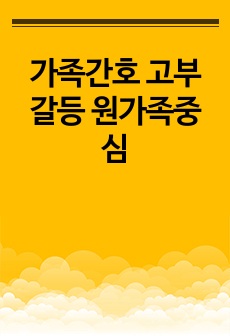 가족간호 고부갈등 원가족중심